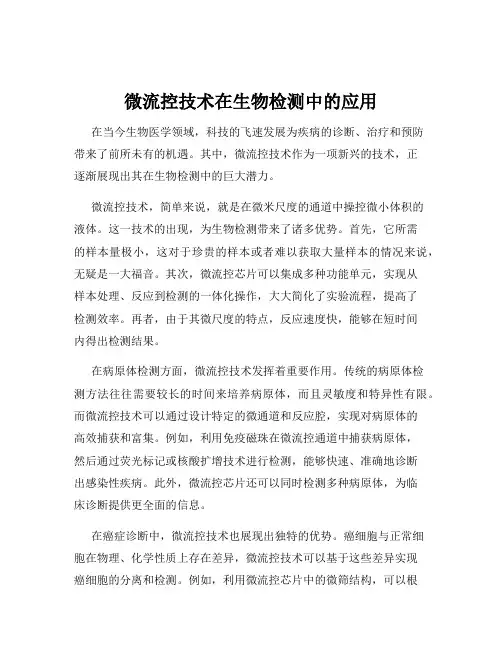 微流控技术在生物检测中的应用

在当今生物医学领域，科技的飞速发展为疾病的诊断、治疗和预防带来了前所未有的机遇。其中，微流控技术作为一项新兴的技术，正逐渐展现出其在生物检测中的巨大潜力。

微流控技术，简单来说，就是在微米尺度的通道中操控微小体积的液体。这一技术的出现，为生物检测带来了诸多优势。首先，它所需的样本量极小，这对于珍贵的样本或者难以获取大量样本的情况来说，无疑是一大福音。其次，微流控芯片可以集成多种功能单元，实现从样本处理、反应到检测的一体化操作，大大简化了实验流程，提高了检测效率。再者，由于其微尺度的特点，反应速度快，能够在短时间内得出检测结果。

在病原体检测方面，微流控技术发挥着重要作用。传统的病原体检测方法往往需要较长的时间来培养病原体，而且灵敏度和特异性有限。而微流控技术可以通过设计特定的微通道和反应腔，实现对病原体的高效捕获和富集。例如，利用免疫磁珠在微流控通道中捕获病原体，然后通过荧光标记或核酸扩增技术进行检测，能够快速、准确地诊断出感染性疾病。此外，微流控芯片还可以同时检测多种病原体，为临床诊断提供更全面的信息。

在癌症诊断中，微流控技术也展现出独特的优势。癌细胞与正常细胞在物理、化学性质上存在差异，微流控技术可以基于这些差异实现癌细胞的分离和检测。例如，利用微流控芯片中的微筛结构，可以根